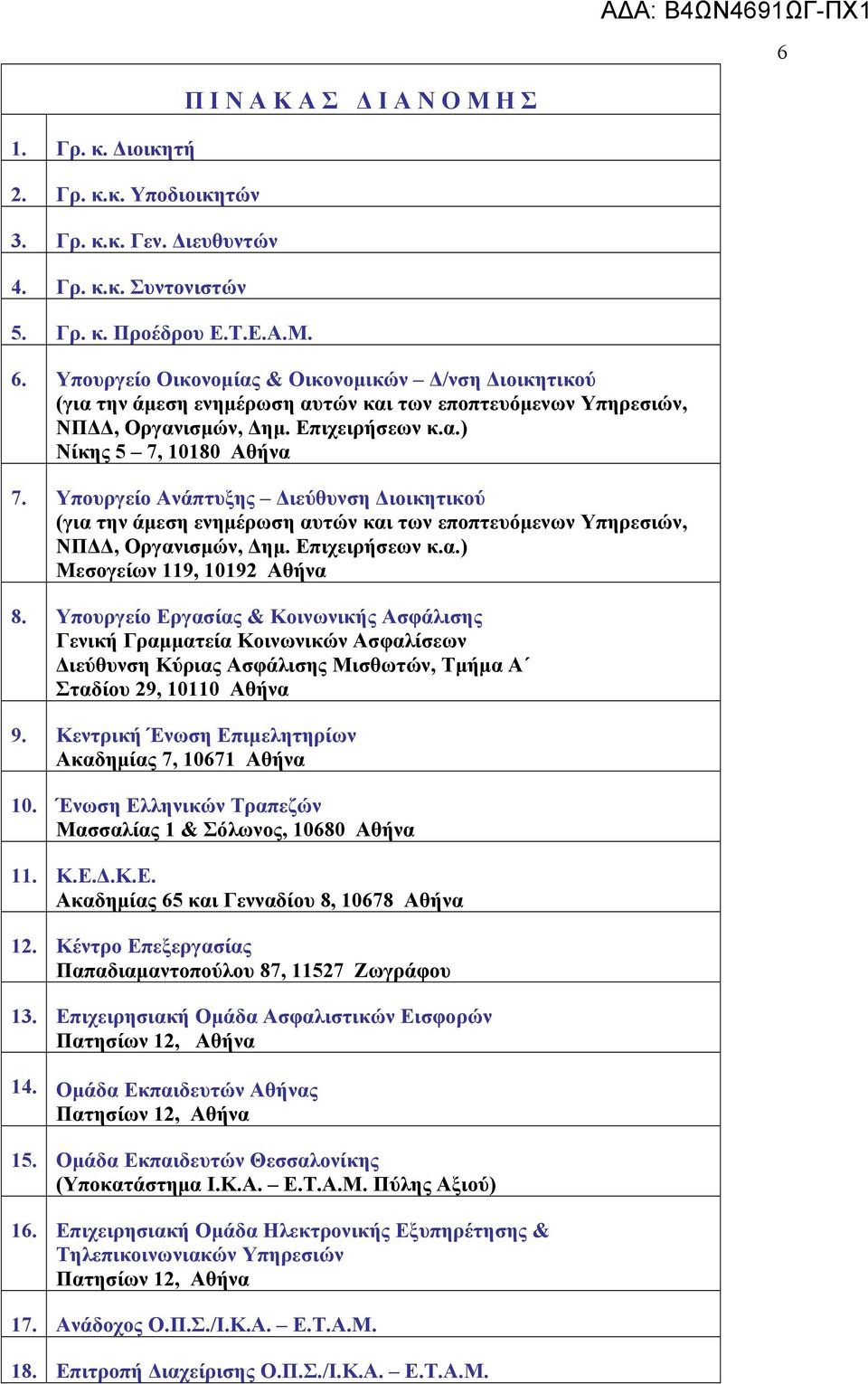 ΑΔΑ: Β4ΩΝ4691ΩΓ-ΠΧ1

6

Π Ι Ν Α Κ Α Σ Δ Ι Α Ν Ο Μ Η Σ

| | |
|---|---|
| 1. | Γρ. κ. Διοικητή |
| 2. | Γρ. κ.κ. Υποδιοικητών |
| 3. | Γρ. κ.κ. Γεν. Διευθυντών |
| 4. | Γρ. κ.κ. Συντονιστών |
| 5. | Γρ. κ. Προέδρου Ε.Τ.Ε.Α.Μ. |
| 6. | Υπουργείο Οικονομίας & Οικονομικών – Δ/νση Διοικητικού (για την άμεση ενημέρωση αυτών και των εποπτευόμενων Υπηρεσιών, ΝΠΔΔ, Οργανισμών, Δημ. Επιχειρήσεων κ.α.) Νίκης 5 – 7, 10180 Αθήνα |
| 7. | Υπουργείο Ανάπτυξης – Διεύθυνση Διοικητικού (για την άμεση ενημέρωση αυτών και των εποπτευόμενων Υπηρεσιών, ΝΠΔΔ, Οργανισμών, Δημ. Επιχειρήσεων κ.α.) Μεσογείων 119, 10192 Αθήνα |
| 8. | Υπουργείο Εργασίας & Κοινωνικής Ασφάλισης Γενική Γραμματεία Κοινωνικών Ασφαλίσεων Διεύθυνση Κύριας Ασφάλισης Μισθωτών, Τμήμα Α΄ Σταδίου 29, 10110 Αθήνα |
| 9. | Κεντρική Ένωση Επιμελητηρίων Ακαδημίας 7, 10671 Αθήνα |
| 10. | Ένωση Ελληνικών Τραπεζών Μασσαλίας 1 & Σόλωνος, 10680 Αθήνα |
| 11. | Κ.Ε.Δ.Κ.Ε. Ακαδημίας 65 και Γενναδίου 8, 10678 Αθήνα |
| 12. | Κέντρο Επεξεργασίας Παπαδιαμαντοπούλου 87, 11527 Ζωγράφου |
| 13. | Επιχειρησιακή Ομάδα Ασφαλιστικών Εισφορών Πατησίων 12, Αθήνα |
| 14. | Ομάδα Εκπαιδευτών Αθήνας Πατησίων 12, Αθήνα |
| 15. | Ομάδα Εκπαιδευτών Θεσσαλονίκης (Υποκατάστημα Ι.Κ.Α. – Ε.Τ.Α.Μ. Πύλης Αξιού) |
| 16. | Επιχειρησιακή Ομάδα Ηλεκτρονικής Εξυπηρέτησης & Τηλεπικοινωνιακών Υπηρεσιών Πατησίων 12, Αθήνα |
| 17. | Ανάδοχος Ο.Π.Σ./Ι.Κ.Α. – Ε.Τ.Α.Μ. |
| 18. | Επιτροπή Διαχείρισης Ο.Π.Σ./Ι.Κ.Α. – Ε.Τ.Α.Μ. |